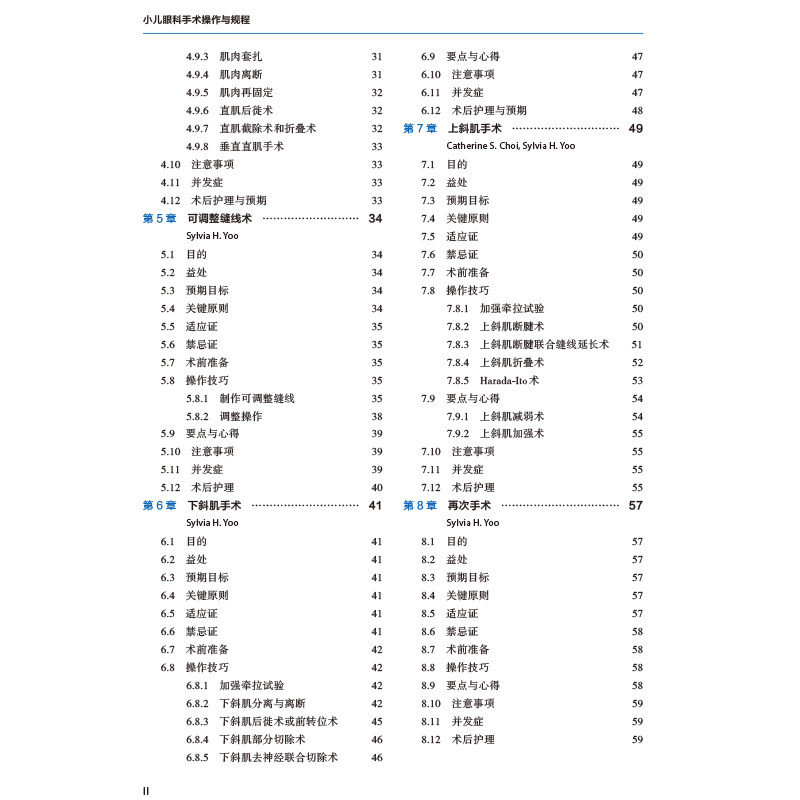 小儿眼科手术操作与规程

4.9.3 肌肉套扎 31
4.9.4 肌肉离断 31
4.9.5 肌肉再固定 32
4.9.6 直肌后徙术 32
4.9.7 直肌截除术和折叠术 32
4.9.8 垂直直肌手术 33
4.10 注意事项 33
4.11 并发症 33
4.12 术后护理与预期 33
第5章 可调整缝线术 34
Sylvia H. Yoo
5.1 目的 34
5.2 益处 34
5.3 预期目标 34
5.4 关键原则 34
5.5 适应证 35
5.6 禁忌证 35
5.7 术前准备 35
5.8 操作技巧 35
5.8.1 制作可调整缝线 35
5.8.2 调整操作 38
5.9 要点与心得 39
5.10 注意事项 39
5.11 并发症 39
5.12 术后护理 40
第6章 下斜肌手术 41
Sylvia H. Yoo
6.1 目的 41
6.2 益处 41
6.3 预期目标 41
6.4 关键原则 41
6.5 适应证 41
6.6 禁忌证 41
6.7 术前准备 42
6.8 操作技巧 42
6.8.1 加强牵拉试验 42
6.8.2 下斜肌分离与离断 42
6.8.3 下斜肌后徙术或前转位术 45
6.8.4 下斜肌部分切除术 46
6.8.5 下斜肌去神经联合切除术 46

6.9 要点与心得 47
6.10 注意事项 47
6.11 并发症 47
6.12 术后护理与预期 48
第7章 上斜肌手术 49
Catherine S. Choi, Sylvia H. Yoo
7.1 目的 49
7.2 益处 49
7.3 预期目标 49
7.4 关键原则 49
7.5 适应证 49
7.6 禁忌证 50
7.7 术前准备 50
7.8 操作技巧 50
7.8.1 加强牵拉试验 50
7.8.2 上斜肌断腱术 50
7.8.3 上斜肌断腱联合缝线延长术 51
7.8.4 上斜肌折叠术 52
7.8.5 Harada-Ito术 53
7.9 要点与心得 54
7.9.1 上斜肌减弱术 54
7.9.2 上斜肌加强术 55
7.10 注意事项 55
7.11 并发症 55
7.12 术后护理 55
第8章 再次手术 57
Sylvia H. Yoo
8.1 目的 57
8.2 益处 57
8.3 预期目标 57
8.4 关键原则 57
8.5 适应证 57
8.6 禁忌证 58
8.7 术前准备 58
8.8 操作技巧 58
8.9 要点与心得 58
8.10 注意事项 59
8.11 并发症 59
8.12 术后护理 59

II